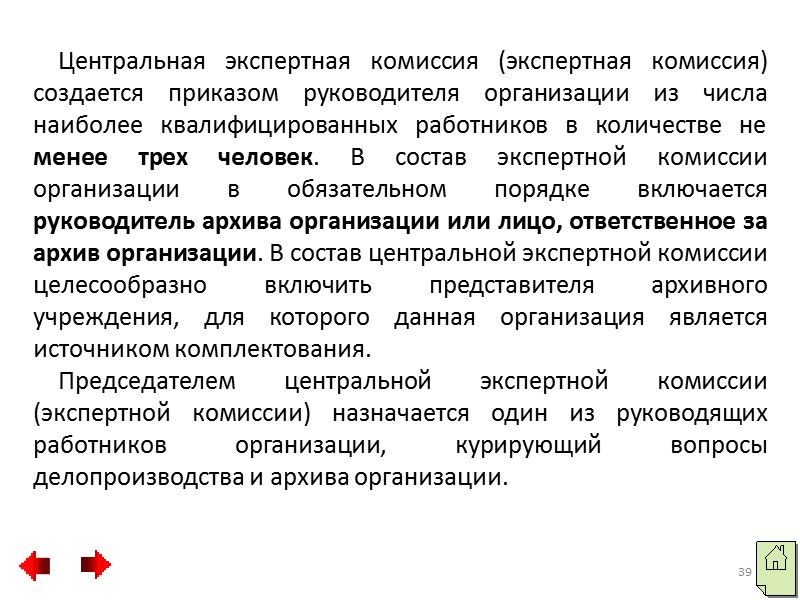 Центральная экспертная комиссия (экспертная комиссия) создается приказом руководителя организации из числа наиболее квалифицированных работников в количестве не менее трех человек. В состав экспертной комиссии организации в обязательном порядке включается руководитель архива организации или лицо, ответственное за архив организации. В состав центральной экспертной комиссии целесообразно включить представителя архивного учреждения, для которого данная организация является источником комплектования.

Председателем центральной экспертной комиссии (экспертной комиссии) назначается один из руководящих работников организации, курирующий вопросы делопроизводства и архива организации.

39